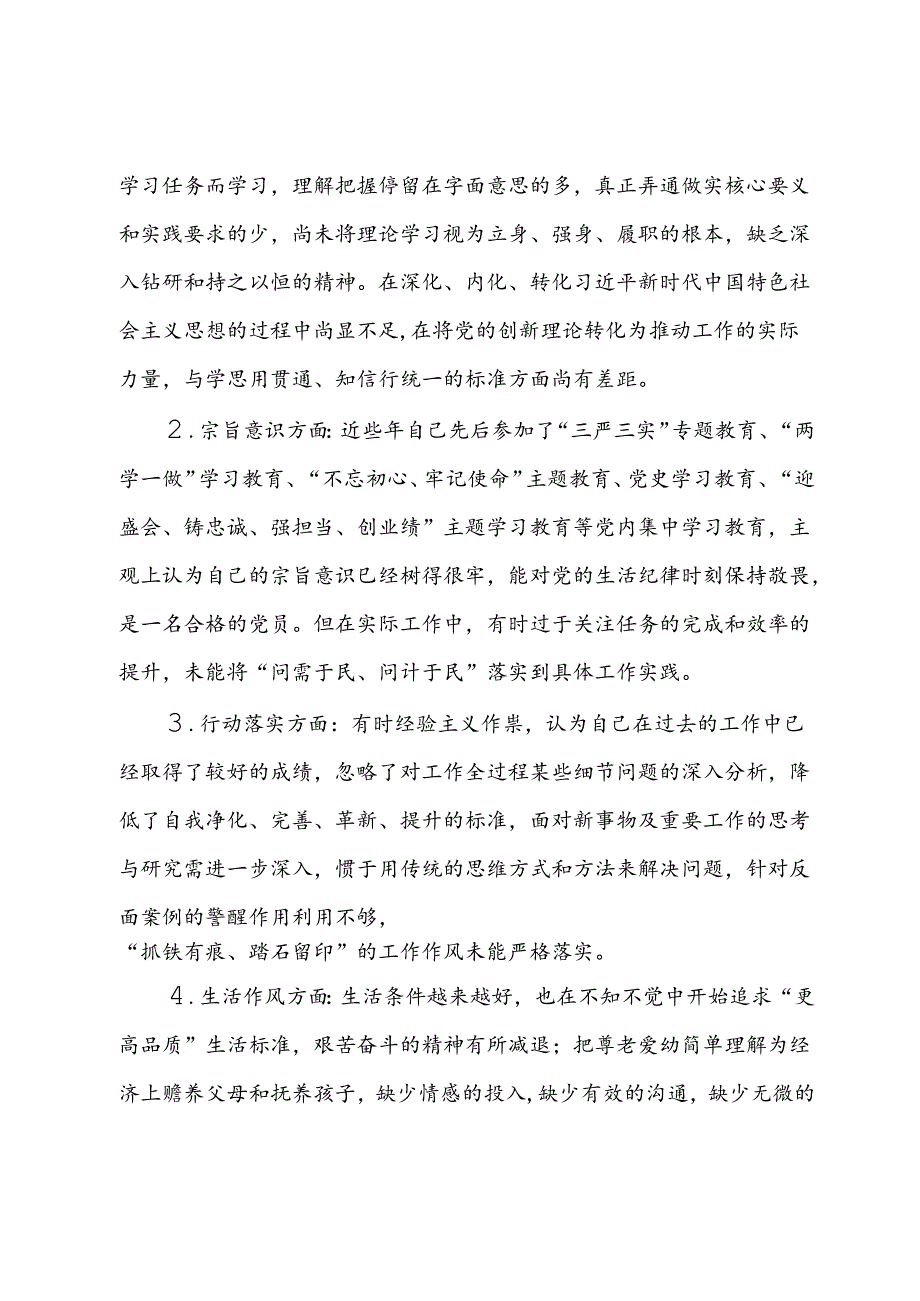 学习任务而学习，理解把握停留在字面意思的多，真正弄通做实核心要义和实践要求的少，尚未将理论学习视为立身、强身、履职的根本，缺乏深入钻研和持之以恒的精神。在深化、内化、转化习近平新时代中国特色社会主义思想的过程中尚显不足,在将党的创新理论转化为推动工作的实际力量，与学思用贯通、知信行统一的标准方面尚有差距。

2.宗旨意识方面:近些年自己先后参加了“三严三实”专题教育、“两学一做”学习教育、“不忘初心、牢记使命”主题教育、党史学习教育、“迎盛会、铸忠诚、强担当、创业绩”主题学习教育等党内集中学习教育，主观上认为自己的宗旨意识已经树得很牢，能对党的生活纪律时刻保持敬畏，是一名合格的党员。但在实际工作中，有时过于关注任务的完成和效率的提升，未能将“问需于民、问计于民”落实到具体工作实践。

3.行动落实方面：有时经验主义作祟，认为自己在过去的工作中已经取得了较好的成绩，忽略了对工作全过程某些细节问题的深入分析，降低了自我净化、完善、革新、提升的标准，面对新事物及重要工作的思考与研究需进一步深入，惯于用传统的思维方式和方法来解决问题，针对反面案例的警醒作用利用不够，
“抓铁有痕、踏石留印”的工作作风未能严格落实。

4.生活作风方面:生活条件越来越好，也在不知不觉中开始追求“更高品质”生活标准，艰苦奋斗的精神有所减退；把尊老爱幼简单理解为经济上赡养父母和抚养孩子，缺少情感的投入,缺少有效的沟通，缺少无微的